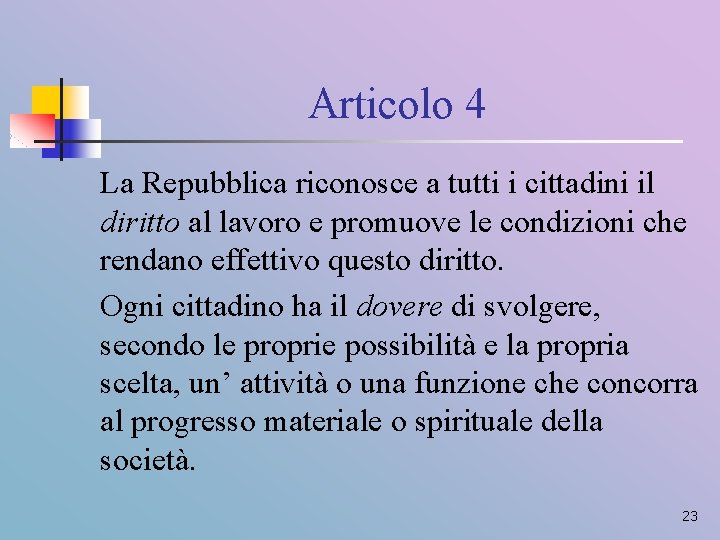 Articolo 4

La Repubblica riconosce a tutti i cittadini il diritto al lavoro e promuove le condizioni che rendano effettivo questo diritto.

Ogni cittadino ha il dovere di svolgere, secondo le proprie possibilità e la propria scelta, un’ attività o una funzione che concorra al progresso materiale o spirituale della società.

23